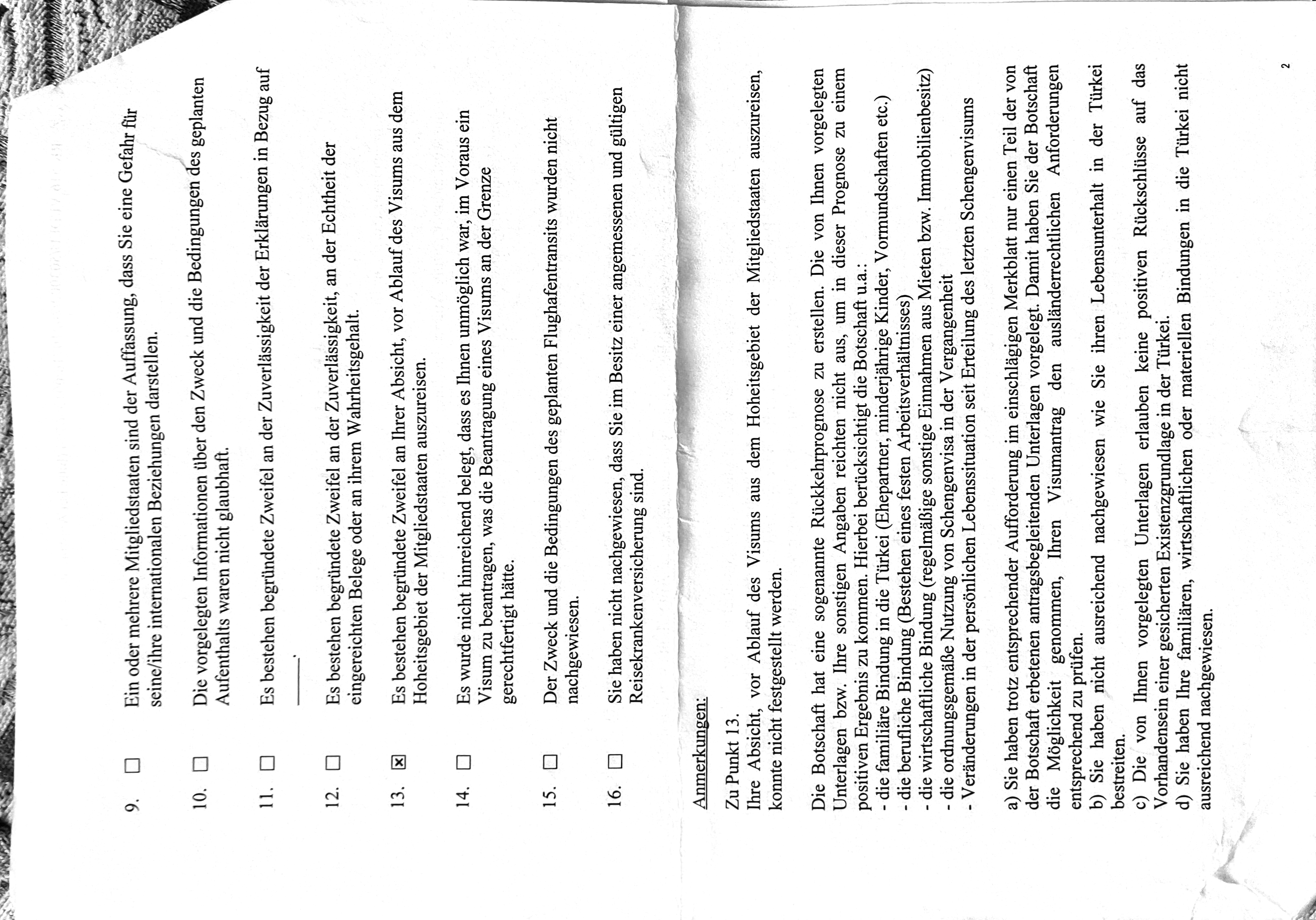 9. ☐ Ein oder mehrere Mitgliedstaaten sind der Auffassung, dass Sie eine Gefahr für seine/ihre internationalen Beziehungen darstellen.

10. ☐ Die vorgelegten Informationen über den Zweck und die Bedingungen des geplanten Aufenthalts waren nicht glaubhaft.

11. ☐ Es bestehen begründete Zweifel an der Zuverlässigkeit der Erklärungen in Bezug auf ______.

12. ☐ Es bestehen begründete Zweifel an der Zuverlässigkeit, an der Echtheit der eingereichten Belege oder an ihrem Wahrheitsgehalt.

13. ☒ Es bestehen begründete Zweifel an Ihrer Absicht, vor Ablauf des Visums aus dem Hoheitsgebiet der Mitgliedstaaten auszureisen.

14. ☐ Es wurde nicht hinreichend belegt, dass es Ihnen unmöglich war, im Voraus ein Visum zu beantragen, was die Beantragung eines Visums an der Grenze gerechtfertigt hätte.

15. ☐ Der Zweck und die Bedingungen des geplanten Flughafentransits wurden nicht nachgewiesen.

16. ☐ Sie haben nicht nachgewiesen, dass Sie im Besitz einer angemessenen und gültigen Reisekrankenversicherung sind.

Anmerkungen:

Zu Punkt 13.
Ihre Absicht, vor Ablauf des Visums aus dem Hoheitsgebiet der Mitgliedstaaten auszureisen, konnte nicht festgestellt werden.

Die Botschaft hat eine sogenannte Rückkehrprognose zu erstellen. Die von Ihnen vorgelegten Unterlagen bzw. Ihre sonstigen Angaben reichten nicht aus, um in dieser Prognose zu einem positiven Ergebnis zu kommen. Hierbei berücksichtigt die Botschaft u.a.:
- die familiäre Bindung in die Türkei (Ehepartner, minderjährige Kinder, Vormundschaften etc.)
- die berufliche Bindung (Bestehen eines festen Arbeitsverhältnisses)
- die wirtschaftliche Bindung (regelmäßige sonstige Einnahmen aus Mieten bzw. Immobilienbesitz)
- die ordnungsgemäße Nutzung von Schengenvisa in der Vergangenheit
- Veränderungen in der persönlichen Lebenssituation seit Erteilung des letzten Schengenvisums

a) Sie haben trotz entsprechender Aufforderung im einschlägigen Merkblatt nur einen Teil der von der Botschaft erbetenen antragsbegleitenden Unterlagen vorgelegt. Damit haben Sie der Botschaft die Möglichkeit genommen, Ihren Visumantrag den ausländerrechtlichen Anforderungen entsprechend zu prüfen.
b) Sie haben nicht ausreichend nachgewiesen wie Sie ihren Lebensunterhalt in der Türkei bestreiten.
c) Die von Ihnen vorgelegten Unterlagen erlauben keine positiven Rückschlüsse auf das Vorhandensein einer gesicherten Existenzgrundlage in der Türkei.
d) Sie haben Ihre familiären, wirtschaftlichen oder materiellen Bindungen in die Türkei nicht ausreichend nachgewiesen.

2